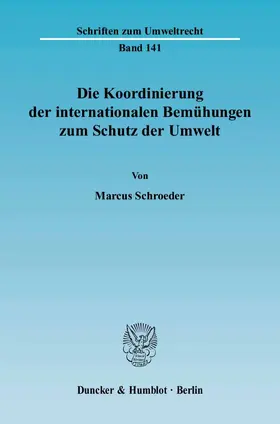 Schriften zum Umweltrecht

Band 141

Die Koordinierung der internationalen Bemühungen zum Schutz der Umwelt

Von

Marcus Schroeder

Duncker & Humblot · Berlin